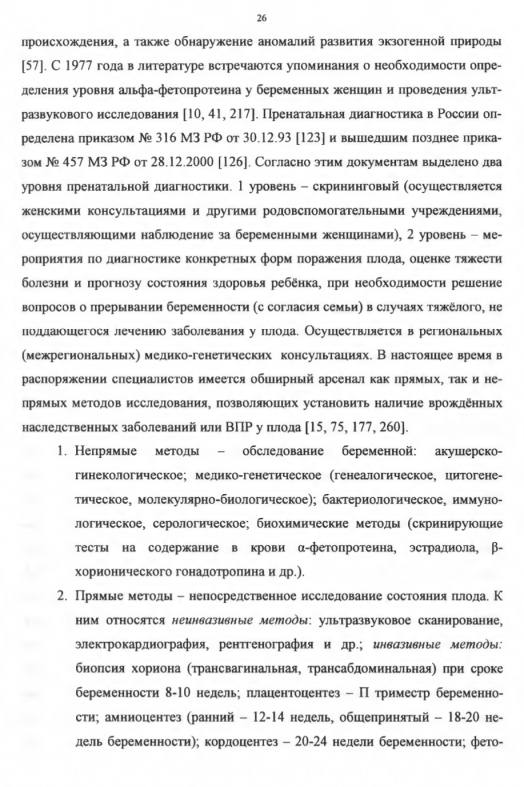 26

происхождения, а также обнаружение аномалий развития экзогенной природы [57]. С 1977 года в литературе встречаются упоминания о необходимости определения уровня альфа-фетопротеина у беременных женщин и проведения ультразвукового исследования [10, 41, 217]. Пренатальная диагностика в России определена приказом № 316 МЗ РФ от 30.12.93 [123] и вышедшим позднее приказом № 457 МЗ РФ от 28.12.2000 [126]. Согласно этим документам выделено два уровня пренатальной диагностики. 1 уровень – скрининговый (осуществляется женскими консультациями и другими родовспомогательными учреждениями, осуществляющими наблюдение за беременными женщинами), 2 уровень – мероприятия по диагностике конкретных форм поражения плода, оценке тяжести болезни и прогнозу состояния здоровья ребёнка, при необходимости решение вопросов о прерывании беременности (с согласия семьи) в случаях тяжёлого, не поддающегося лечению заболевания у плода. Осуществляется в региональных (межрегиональных) медико-генетических консультациях. В настоящее время в распоряжении специалистов имеется обширный арсенал как прямых, так и непрямых методов исследования, позволяющих установить наличие врождённых наследственных заболеваний или ВПР у плода [15, 75, 177, 260].

1. Непрямые методы – обследование беременной: акушерско-гинекологическое; медико-генетическое (генеалогическое, цитогенетическое, молекулярно-биологическое); бактериологическое, иммунологическое, серологическое; биохимические методы (скринирующие тесты на содержание в крови α-фетопротеина, эстрадиола, β-хорионического гонадотропина и др.).

2. Прямые методы – непосредственное исследование состояния плода. К ним относятся неинвазивные методы: ультразвуковое сканирование, электрокардиография, рентгенография и др.; инвазивные методы: биопсия хориона (трансвагинальная, трансабдоминальная) при сроке беременности 8-10 недель; плацентоцентез – П триместр беременности; амниоцентез (ранний – 12-14 недель, общепринятый – 18-20 недель беременности); кордоцентез – 20-24 недели беременности; фето-